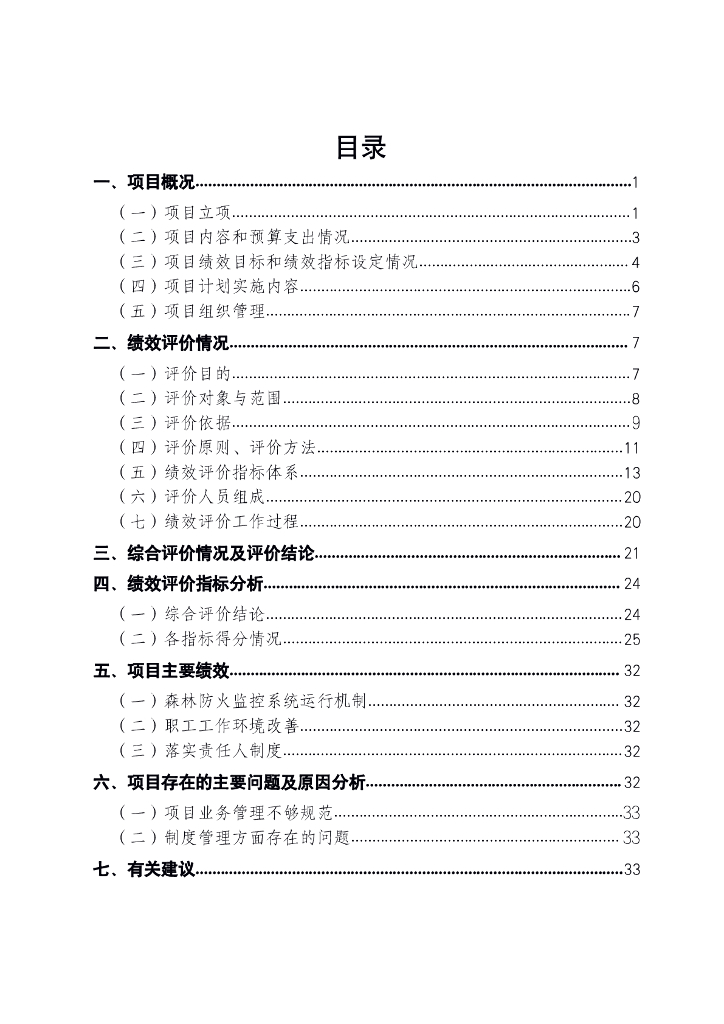 目录

一、项目概况......1

（一）项目立项......1

（二）项目内容和预算支出情况......3

（三）项目绩效目标和绩效指标设定情况......4

（四）项目计划实施内容......6

（五）项目组织管理......7

二、绩效评价情况......7

（一）评价目的......7

（二）评价对象与范围......8

（三）评价依据......9

（四）评价原则、评价方法......11

（五）绩效评价指标体系......13

（六）评价人员组成......20

（七）绩效评价工作过程......20

三、综合评价情况及评价结论......21

四、绩效评价指标分析......24

（一）综合评价结论......24

（二）各指标得分情况......25

五、项目主要绩效......32

（一）森林防火监控系统运行机制......32

（二）职工工作环境改善......32

（三）落实责任人制度......32

六、项目存在的主要问题及原因分析......32

（一）项目业务管理不够规范......33

（二）制度管理方面存在的问题......33

七、有关建议......33